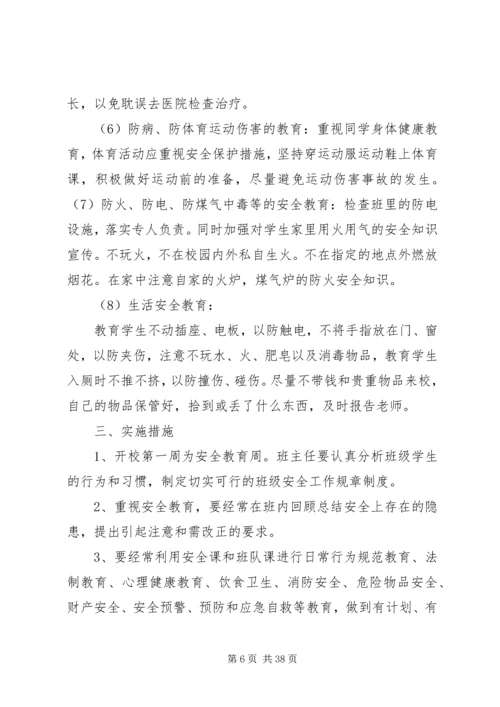 长，以免耽误去医院检查治疗。

（6）防病、防体育运动伤害的教育：重视同学身体健康教育，体育活动应重视安全保护措施，坚持穿运动服运动鞋上体育课，积极做好运动前的准备，尽量避免运动伤害事故的发生。

（7）防火、防电、防煤气中毒等的安全教育：检查班里的防电设施，落实专人负责。同时加强对学生家里用火用气的安全知识宣传。不玩火，不在校园内外私自生火。不在指定的地点外燃放烟花。在家中注意自家的火炉，煤气炉的防火安全知识。

（8）生活安全教育：

教育学生不动插座、电板，以防触电，不将手指放在门、窗处，以防夹伤，注意不玩水、火、肥皂以及消毒物品，教育学生入厕时不推不挤，以防撞伤、碰伤。尽量不带钱和贵重物品来校，自己的物品保管好，拾到或丢了什么东西，及时报告老师。

三、实施措施

1、开校第一周为安全教育周。班主任要认真分析班级学生的行为和习惯，制定切实可行的班级安全工作规章制度。

2、重视安全教育，要经常在班内回顾总结安全上存在的隐患，提出引起注意和需改正的要求。

3、要经常利用安全课和班队课进行日常行为规范教育、法制教育、心理健康教育、饮食卫生、消防安全、危险物品安全、财产安全、安全预警、预防和应急自救等教育，做到有计划、有

第 6 页 共 38 页